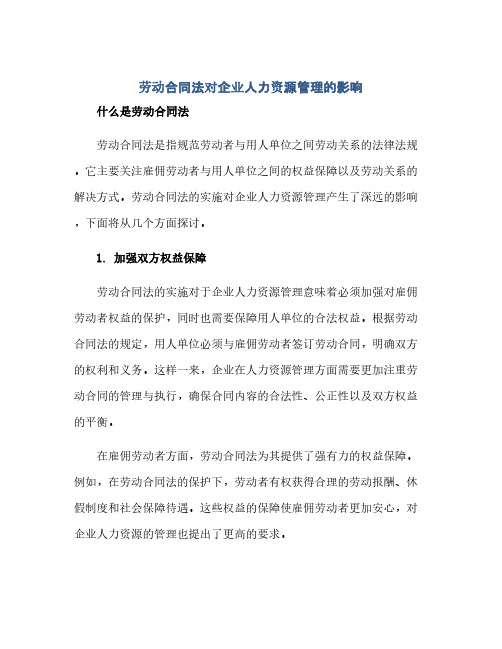 劳动合同法对企业人力资源管理的影响

什么是劳动合同法

劳动合同法是指规范劳动者与用人单位之间劳动关系的法律法规。它主要关注雇佣劳动者与用人单位之间的权益保障以及劳动关系的解决方式。劳动合同法的实施对企业人力资源管理产生了深远的影响，下面将从几个方面探讨。

1. 加强双方权益保障

劳动合同法的实施对于企业人力资源管理意味着必须加强对雇佣劳动者权益的保护，同时也需要保障用人单位的合法权益。根据劳动合同法的规定，用人单位必须与雇佣劳动者签订劳动合同，明确双方的权利和义务。这样一来，企业在人力资源管理方面需要更加注重劳动合同的管理与执行，确保合同内容的合法性、公正性以及双方权益的平衡。

在雇佣劳动者方面，劳动合同法为其提供了强有力的权益保障。例如，在劳动合同法的保护下，劳动者有权获得合理的劳动报酬、休假制度和社会保障待遇。这些权益的保障使雇佣劳动者更加安心，对企业人力资源的管理也提出了更高的要求。